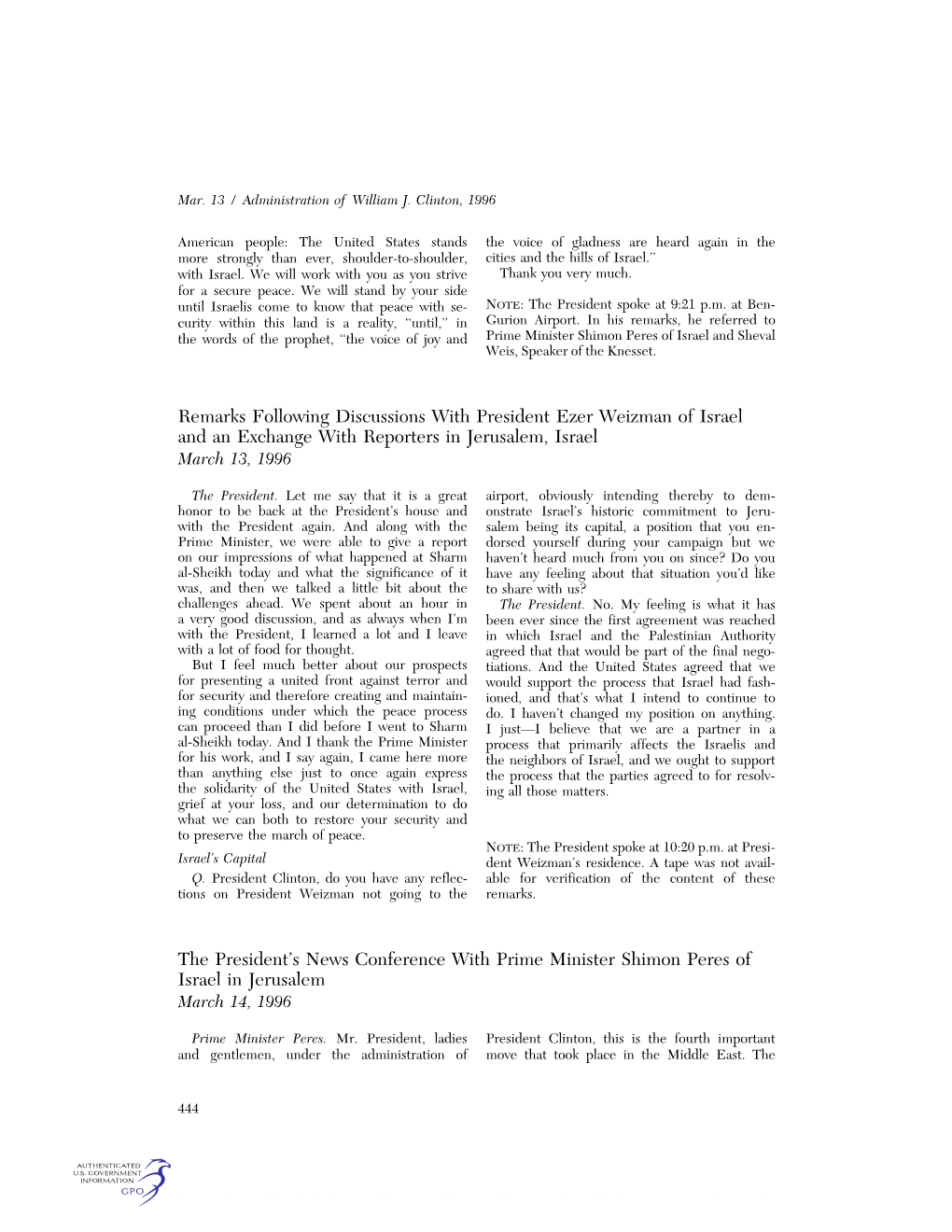 Mar. 13 / Administration of William J. Clinton, 1996

American people: The United States stands more strongly than ever, shoulder-to-shoulder, with Israel. We will work with you as you strive for a secure peace. We will stand by your side until Israelis come to know that peace with security within this land is a reality, "until," in the words of the prophet, "the voice of joy and the voice of gladness are heard again in the cities and the hills of Israel."

Thank you very much.

NOTE: The President spoke at 9:21 p.m. at Ben-Gurion Airport. In his remarks, he referred to Prime Minister Shimon Peres of Israel and Sheval Weis, Speaker of the Knesset.

Remarks Following Discussions With President Ezer Weizman of Israel and an Exchange With Reporters in Jerusalem, Israel
March 13, 1996

The President. Let me say that it is a great honor to be back at the President's house and with the President again. And along with the Prime Minister, we were able to give a report on our impressions of what happened at Sharm al-Sheikh today and what the significance of it was, and then we talked a little bit about the challenges ahead. We spent about an hour in a very good discussion, and as always when I'm with the President, I learned a lot and I leave with a lot of food for thought.

But I feel much better about our prospects for presenting a united front against terror and for security and therefore creating and maintaining conditions under which the peace process can proceed than I did before I went to Sharm al-Sheikh today. And I thank the Prime Minister for his work, and I say again, I came here more than anything else just to once again express the solidarity of the United States with Israel, grief at your loss, and our determination to do what we can both to restore your security and to preserve the march of peace.

Israel's Capital

Q. President Clinton, do you have any reflections on President Weizman not going to the airport, obviously intending thereby to demonstrate Israel's historic commitment to Jerusalem being its capital, a position that you endorsed yourself during your campaign but we haven't heard much from you on since? Do you have any feeling about that situation you'd like to share with us?

The President. No. My feeling is what it has been ever since the first agreement was reached in which Israel and the Palestinian Authority agreed that that would be part of the final negotiations. And the United States agreed that we would support the process that Israel had fashioned, and that's what I intend to continue to do. I haven't changed my position on anything. I just—I believe that we are a partner in a process that primarily affects the Israelis and the neighbors of Israel, and we ought to support the process that the parties agreed to for resolving all those matters.

NOTE: The President spoke at 10:20 p.m. at President Weizman's residence. A tape was not available for verification of the content of these remarks.

The President's News Conference With Prime Minister Shimon Peres of Israel in Jerusalem
March 14, 1996

Prime Minister Peres. Mr. President, ladies and gentlemen, under the administration of President Clinton, this is the fourth important move that took place in the Middle East. The

444

AUTHENTICATED
U.S. GOVERNMENT
INFORMATION
GPO